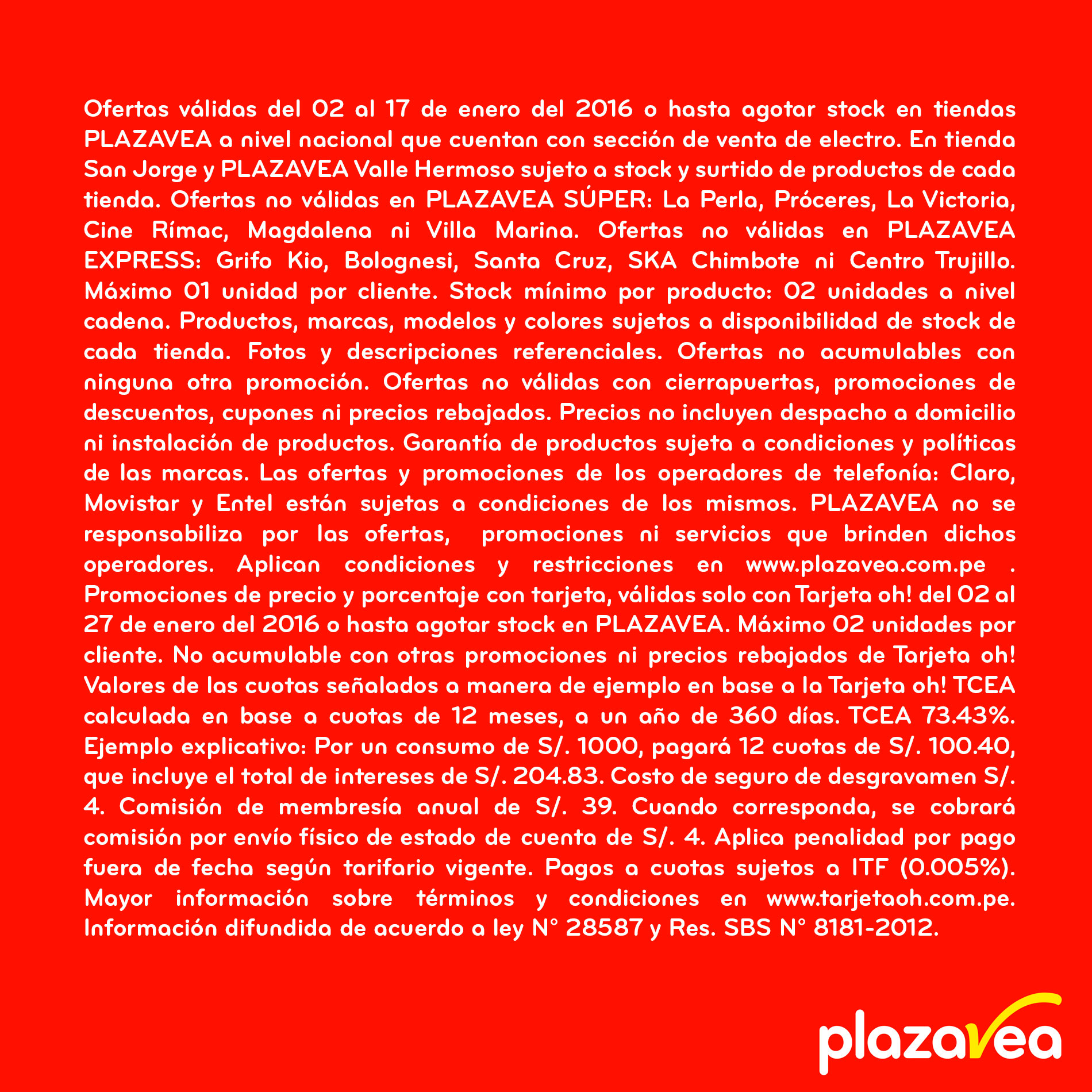 Ofertas válidas del 02 al 17 de enero del 2016 o hasta agotar stock en tiendas PLAZAVEA a nivel nacional que cuentan con sección de venta de electro. En tienda San Jorge y PLAZAVEA Valle Hermoso sujeto a stock y surtido de productos de cada tienda. Ofertas no válidas en PLAZAVEA SÚPER: La Perla, Próceres, La Victoria, Cine Rímac, Magdalena ni Villa Marina. Ofertas no válidas en PLAZAVEA EXPRESS: Grifo Kio, Bolognesi, Santa Cruz, SKA Chimbote ni Centro Trujillo. Máximo 01 unidad por cliente. Stock mínimo por producto: 02 unidades a nivel cadena. Productos, marcas, modelos y colores sujetos a disponibilidad de stock de cada tienda. Fotos y descripciones referenciales. Ofertas no acumulables con ninguna otra promoción. Ofertas no válidas con cierrapuertas, promociones de descuentos, cupones ni precios rebajados. Precios no incluyen despacho a domicilio ni instalación de productos. Garantía de productos sujeta a condiciones y políticas de las marcas. Las ofertas y promociones de los operadores de telefonía: Claro, Movistar y Entel están sujetas a condiciones de los mismos. PLAZAVEA no se responsabiliza por las ofertas, promociones ni servicios que brinden dichos operadores. Aplican condiciones y restricciones en www.plazavea.com.pe . Promociones de precio y porcentaje con tarjeta, válidas solo con Tarjeta oh! del 02 al 27 de enero del 2016 o hasta agotar stock en PLAZAVEA. Máximo 02 unidades por cliente. No acumulable con otras promociones ni precios rebajados de Tarjeta oh! Valores de las cuotas señalados a manera de ejemplo en base a la Tarjeta oh! TCEA calculada en base a cuotas de 12 meses, a un año de 360 días. TCEA 73.43%. Ejemplo explicativo: Por un consumo de S/. 1000, pagará 12 cuotas de S/. 100.40, que incluye el total de intereses de S/. 204.83. Costo de seguro de desgravamen S/. 4. Comisión de membresía anual de S/. 39. Cuando corresponda, se cobrará comisión por envío físico de estado de cuenta de S/. 4. Aplica penalidad por pago fuera de fecha según tarifario vigente. Pagos a cuotas sujetos a ITF (0.005%). Mayor información sobre términos y condiciones en www.tarjetaoh.com.pe. Información difundida de acuerdo a ley N° 28587 y Res. SBS N° 8181-2012.

plazavea